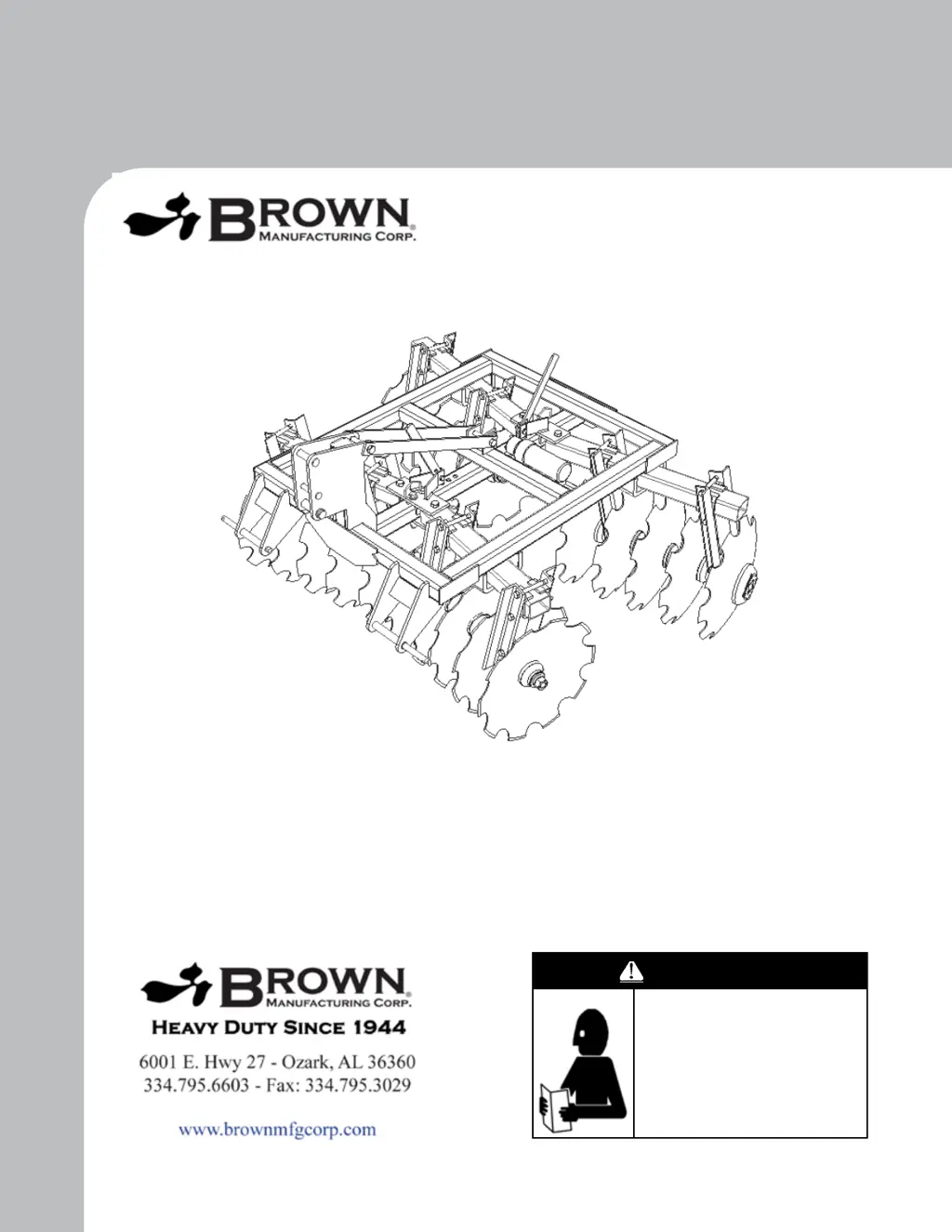 BROWN®
MANUFACTURING CORP.

BROWN®
MANUFACTURING CORP.
HEAVY DUTY SINCE 1944
6001 E. Hwy 27 - Ozark, AL 36360
334.795.6603 - Fax: 334.795.3029

www.brownmfgcorp.com